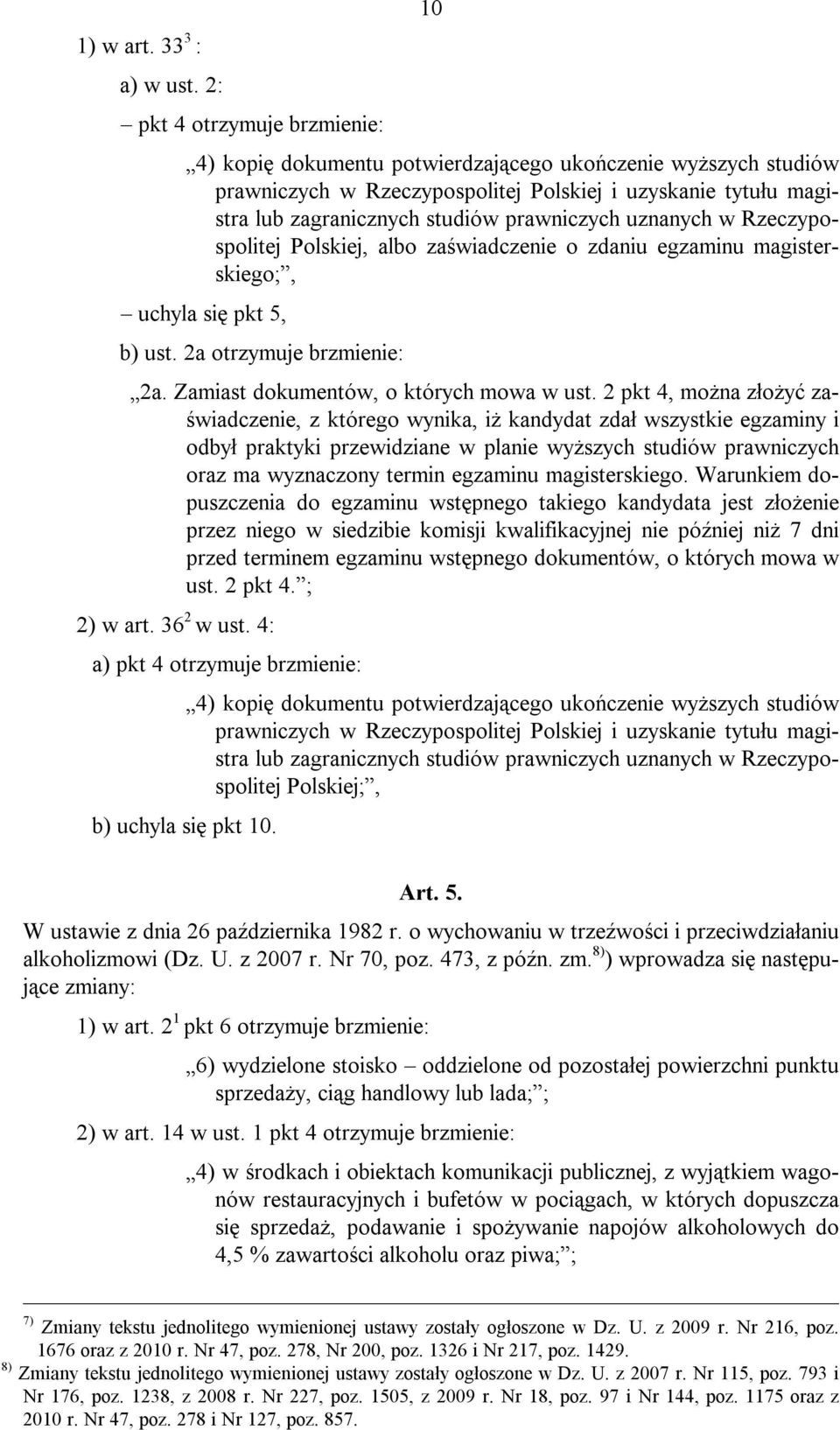 10

1) w art. $33^3$ :

a) w ust. 2:

– pkt 4 otrzymuje brzmienie:

„4) kopię dokumentu potwierdzającego ukończenie wyższych studiów prawniczych w Rzeczypospolitej Polskiej i uzyskanie tytułu magistra lub zagranicznych studiów prawniczych uznanych w Rzeczypospolitej Polskiej, albo zaświadczenie o zdaniu egzaminu magisterskiego;”,

– uchyla się pkt 5,

b) ust. 2a otrzymuje brzmienie:

„2a. Zamiast dokumentów, o których mowa w ust. 2 pkt 4, można złożyć zaświadczenie, z którego wynika, iż kandydat zdał wszystkie egzaminy i odbył praktyki przewidziane w planie wyższych studiów prawniczych oraz ma wyznaczony termin egzaminu magisterskiego. Warunkiem dopuszczenia do egzaminu wstępnego takiego kandydata jest złożenie przez niego w siedzibie komisji kwalifikacyjnej nie później niż 7 dni przed terminem egzaminu wstępnego dokumentów, o których mowa w ust. 2 pkt 4.”;

2) w art. $36^2$ w ust. 4:

a) pkt 4 otrzymuje brzmienie:

„4) kopię dokumentu potwierdzającego ukończenie wyższych studiów prawniczych w Rzeczypospolitej Polskiej i uzyskanie tytułu magistra lub zagranicznych studiów prawniczych uznanych w Rzeczypospolitej Polskiej;”,

b) uchyla się pkt 10.

Art. 5.

W ustawie z dnia 26 października 1982 r. o wychowaniu w trzeźwości i przeciwdziałaniu alkoholizmowi (Dz. U. z 2007 r. Nr 70, poz. 473, z późn. zm.$^{8)}$) wprowadza się następujące zmiany:

1) w art. $2^1$ pkt 6 otrzymuje brzmienie:

„6) wydzielone stoisko – oddzielone od pozostałej powierzchni punktu sprzedaży, ciąg handlowy lub lada;”;

2) w art. 14 w ust. 1 pkt 4 otrzymuje brzmienie:

„4) w środkach i obiektach komunikacji publicznej, z wyjątkiem wagonów restauracyjnych i bufetów w pociągach, w których dopuszcza się sprzedaż, podawanie i spożywanie napojów alkoholowych do 4,5 % zawartości alkoholu oraz piwa;”;

$^{7)}$ Zmiany tekstu jednolitego wymienionej ustawy zostały ogłoszone w Dz. U. z 2009 r. Nr 216, poz. 1676 oraz z 2010 r. Nr 47, poz. 278, Nr 200, poz. 1326 i Nr 217, poz. 1429.

$^{8)}$ Zmiany tekstu jednolitego wymienionej ustawy zostały ogłoszone w Dz. U. z 2007 r. Nr 115, poz. 793 i Nr 176, poz. 1238, z 2008 r. Nr 227, poz. 1505, z 2009 r. Nr 18, poz. 97 i Nr 144, poz. 1175 oraz z 2010 r. Nr 47, poz. 278 i Nr 127, poz. 857.